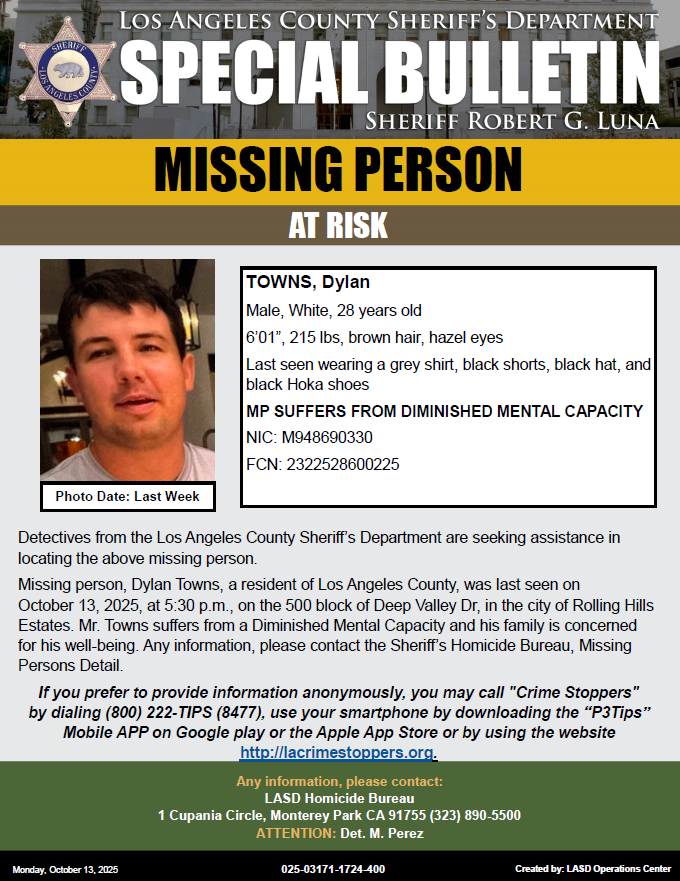 SHERIFF
LOS ANGELES COUNTY

LOS ANGELES COUNTY SHERIFF'S DEPARTMENT
SPECIAL BULLETIN
SHERIFF ROBERT G. LUNA

MISSING PERSON

AT RISK

Photo Date: Last Week

TOWNS, Dylan
Male, White, 28 years old
6'01", 215 lbs, brown hair, hazel eyes
Last seen wearing a grey shirt, black shorts, black hat, and black Hoka shoes
MP SUFFERS FROM DIMINISHED MENTAL CAPACITY
NIC: M948690330
FCN: 2322528600225

Detectives from the Los Angeles County Sheriff's Department are seeking assistance in locating the above missing person.

Missing person, Dylan Towns, a resident of Los Angeles County, was last seen on October 13, 2025, at 5:30 p.m., on the 500 block of Deep Valley Dr, in the city of Rolling Hills Estates. Mr. Towns suffers from a Diminished Mental Capacity and his family is concerned for his well-being. Any information, please contact the Sheriff's Homicide Bureau, Missing Persons Detail.

If you prefer to provide information anonymously, you may call "Crime Stoppers" by dialing (800) 222-TIPS (8477), use your smartphone by downloading the "P3Tips" Mobile APP on Google play or the Apple App Store or by using the website http://lacrimestoppers.org.

Any information, please contact:
LASD Homicide Bureau
1 Cupania Circle, Monterey Park CA 91755 (323) 890-5500
ATTENTION: Det. M. Perez

Monday, October 13, 2025
025-03171-1724-400
Created by: LASD Operations Center